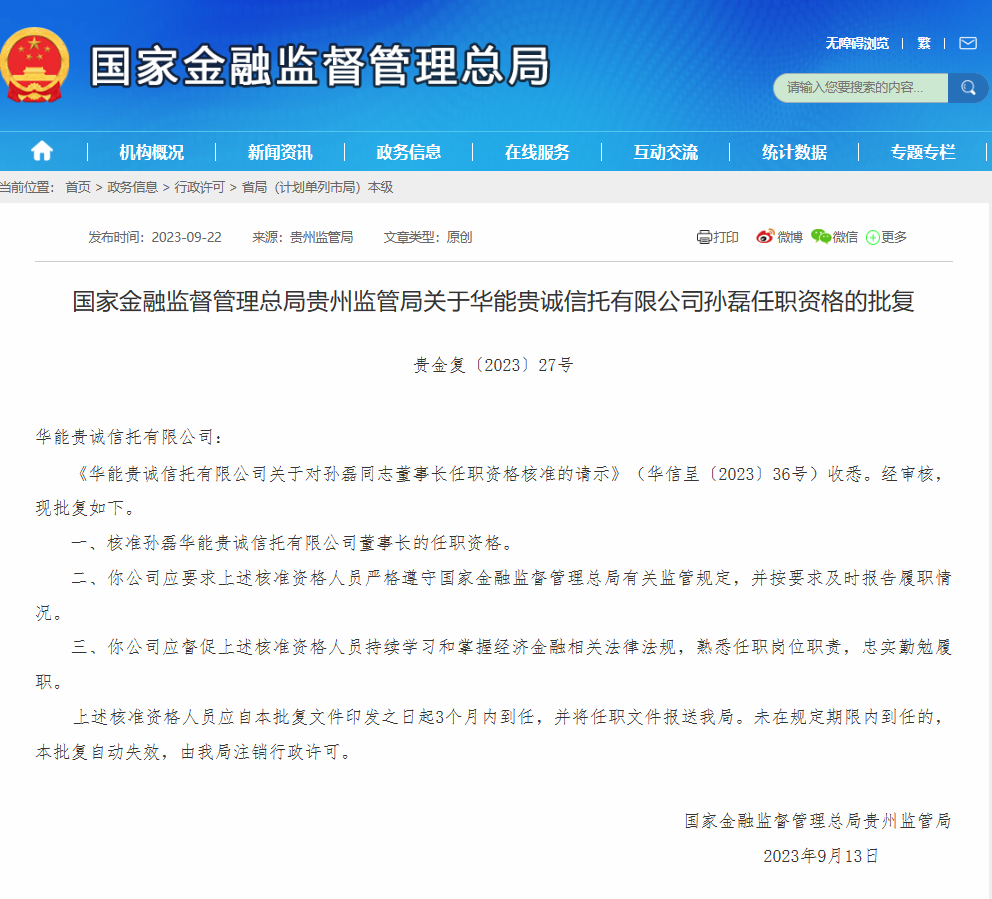 国家金融监督管理总局

无障碍浏览 | 繁 |

请输入您要搜索的内容...

机构概况 | 新闻资讯 | 政务信息 | 在线服务 | 互动交流 | 统计数据 | 专题专栏

当前位置： 首页 > 政务信息 > 行政许可 > 省局（计划单列市局）本级

发布时间：2023-09-22 来源：贵州监管局 文章类型：原创

打印 微博 微信 更多

国家金融监督管理总局贵州监管局关于华能贵诚信托有限公司孙磊任职资格的批复

贵金复〔2023〕27号

华能贵诚信托有限公司：

《华能贵诚信托有限公司关于对孙磊同志董事长任职资格核准的请示》（华信呈〔2023〕36号）收悉。经审核，现批复如下。

一、核准孙磊华能贵诚信托有限公司董事长的任职资格。

二、你公司应要求上述核准资格人员严格遵守国家金融监督管理总局有关监管规定，并按要求及时报告履职情况。

三、你公司应督促上述核准资格人员持续学习和掌握经济金融相关法律法规，熟悉任职岗位职责，忠实勤勉履职。

上述核准资格人员应自本批复文件印发之日起3个月内到任，并将任职文件报送我局。未在规定期限内到任的，本批复自动失效，由我局注销行政许可。

国家金融监督管理总局贵州监管局

2023年9月13日